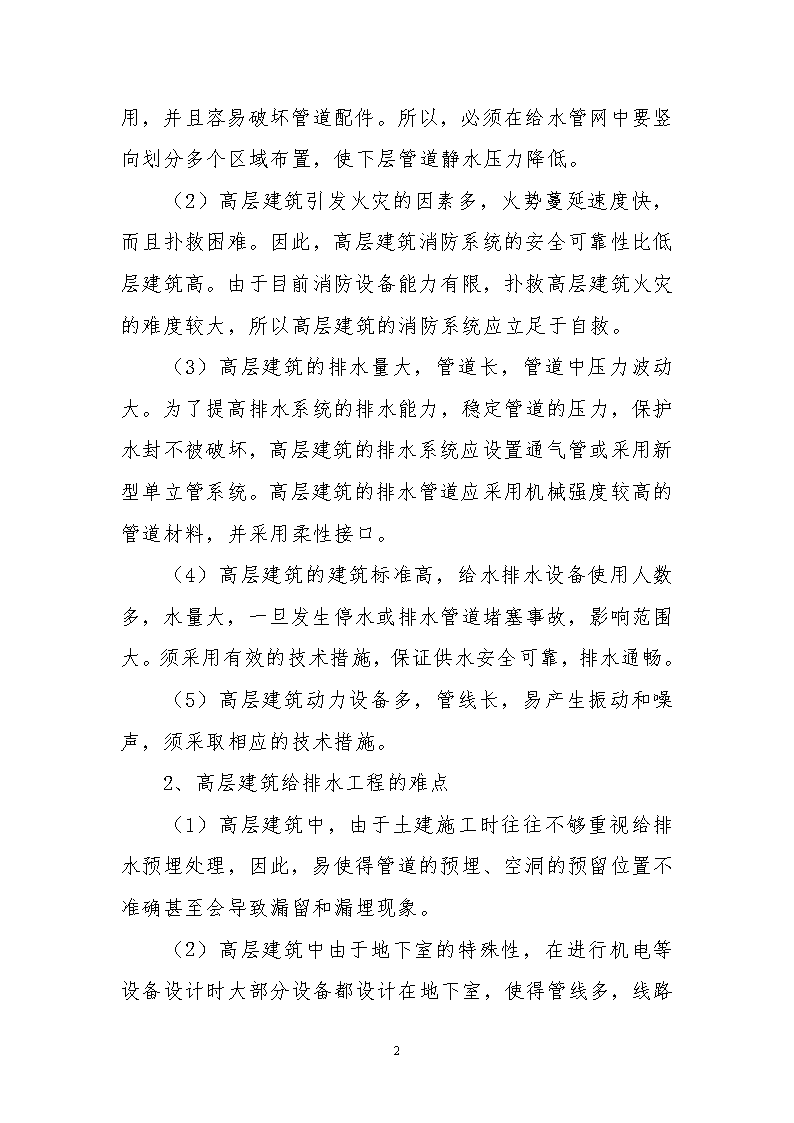 用，并且容易破坏管道配件。所以，必须在给水管网中要竖向划分多个区域布置，使下层管道静水压力降低。

（2）高层建筑引发火灾的因素多，火势蔓延速度快，而且扑救困难。因此，高层建筑消防系统的安全可靠性比低层建筑高。由于目前消防设备能力有限，扑救高层建筑火灾的难度较大，所以高层建筑的消防系统应立足于自救。

（3）高层建筑的排水量大，管道长，管道中压力波动大。为了提高排水系统的排水能力，稳定管道的压力，保护水封不被破坏，高层建筑的排水系统应设置通气管或采用新型单立管系统。高层建筑的排水管道应采用机械强度较高的管道材料，并采用柔性接口。

（4）高层建筑的建筑标准高，给水排水设备使用人数多，水量大，一旦发生停水或排水管道堵塞事故，影响范围大。须采用有效的技术措施，保证供水安全可靠，排水通畅。

（5）高层建筑动力设备多，管线长，易产生振动和噪声，须采取相应的技术措施。

2、高层建筑给排水工程的难点

（1）高层建筑中，由于土建施工时往往不够重视给排水预埋处理，因此，易使得管道的预埋、空洞的预留位置不准确甚至会导致漏留和漏埋现象。

（2）高层建筑中由于地下室的特殊性，在进行机电等设备设计时大部分设备都设计在地下室，使得管线多，线路

2